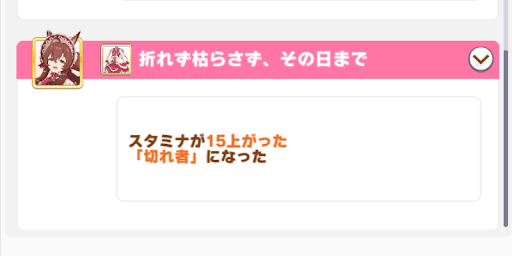 折れず枯らさず、その日まで

スタミナが15上がった
「切れ者」になった